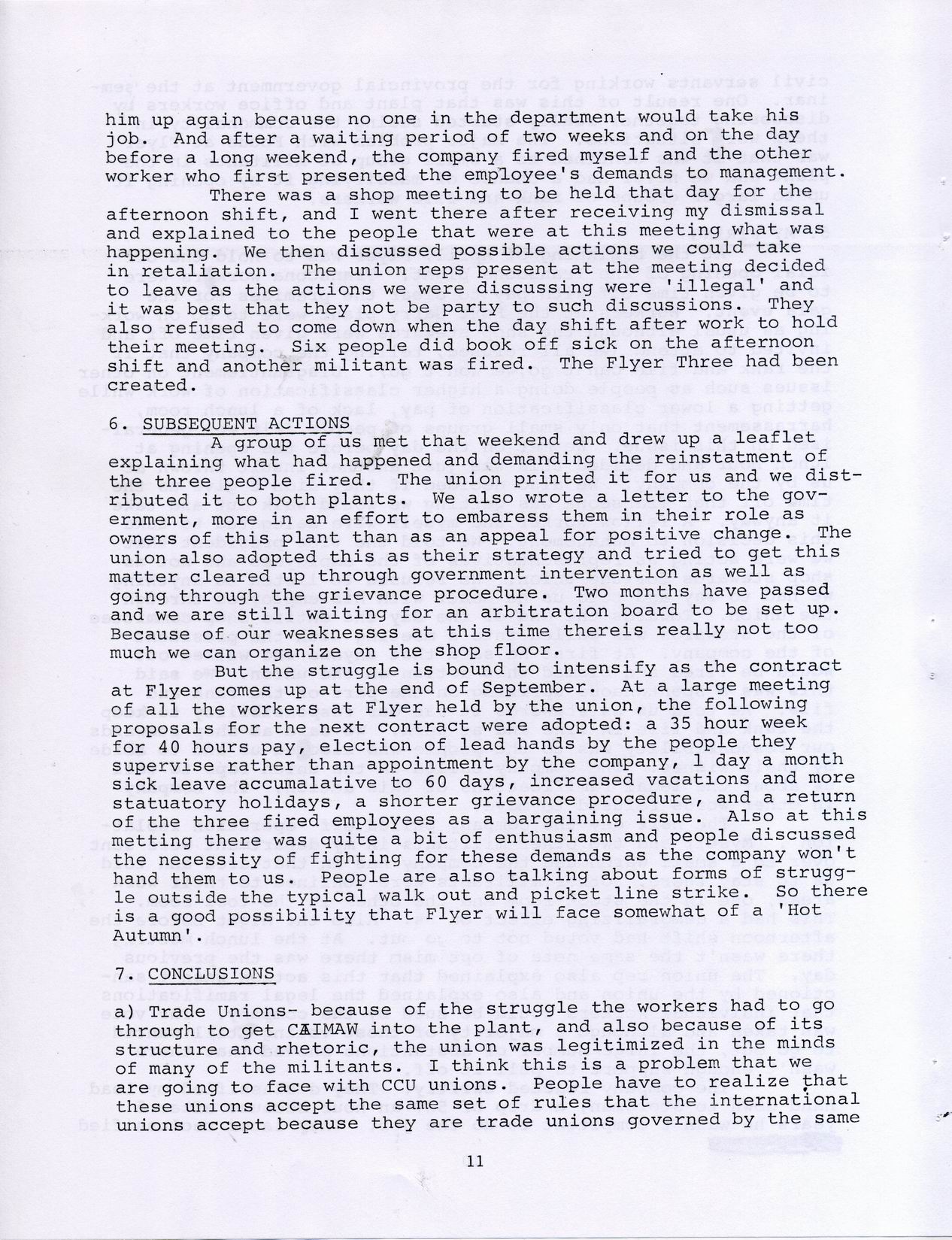 him up again because no one in the department would take his job. And after a waiting period of two weeks and on the day before a long weekend, the company fired myself and the other worker who first presented the employee's demands to management.

There was a shop meeting to be held that day for the afternoon shift, and I went there after receiving my dismissal and explained to the people that were at this meeting what was happening. We then discussed possible actions we could take in retaliation. The union reps present at the meeting decided to leave as the actions we were discussing were 'illegal' and it was best that they not be party to such discussions. They also refused to come down when the day shift after work to hold their meeting. Six people did book off sick on the afternoon shift and another militant was fired. The Flyer Three had been created.

6. SUBSEQUENT ACTIONS

A group of us met that weekend and drew up a leaflet explaining what had happened and demanding the reinstatment of the three people fired. The union printed it for us and we distributed it to both plants. We also wrote a letter to the government, more in an effort to embaress them in their role as owners of this plant than as an appeal for positive change. The union also adopted this as their strategy and tried to get this matter cleared up through government intervention as well as going through the grievance procedure. Two months have passed and we are still waiting for an arbitration board to be set up. Because of our weaknesses at this time thereis really not too much we can organize on the shop floor.

But the struggle is bound to intensify as the contract at Flyer comes up at the end of September. At a large meeting of all the workers at Flyer held by the union, the following proposals for the next contract were adopted: a 35 hour week for 40 hours pay, election of lead hands by the people they supervise rather than appointment by the company, 1 day a month sick leave accumalative to 60 days, increased vacations and more statuatory holidays, a shorter grievance procedure, and a return of the three fired employees as a bargaining issue. Also at this metting there was quite a bit of enthusiasm and people discussed the necessity of fighting for these demands as the company won't hand them to us. People are also talking about forms of struggle outside the typical walk out and picket line strike. So there is a good possibility that Flyer will face somewhat of a 'Hot Autumn'.

7. CONCLUSIONS

a) Trade Unions- because of the struggle the workers had to go through to get CAIMAW into the plant, and also because of its structure and rhetoric, the union was legitimized in the minds of many of the militants. I think this is a problem that we are going to face with CCU unions. People have to realize that these unions accept the same set of rules that the international unions accept because they are trade unions governed by the same

11